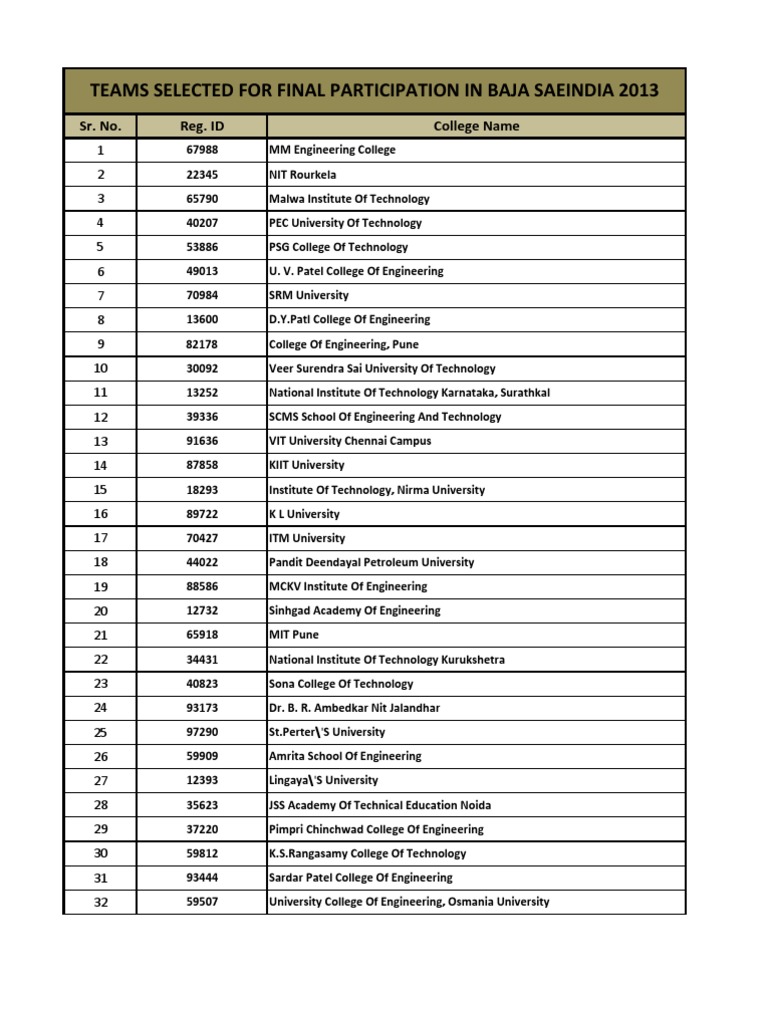 TEAMS SELECTED FOR FINAL PARTICIPATION IN BAJA SAEINDIA 2013

| Sr. No. | Reg. ID | College Name |
|---|---|---|
| 1 | 67988 | MM Engineering College |
| 2 | 22345 | NIT Rourkela |
| 3 | 65790 | Malwa Institute Of Technology |
| 4 | 40207 | PEC University Of Technology |
| 5 | 53886 | PSG College Of Technology |
| 6 | 49013 | U. V. Patel College Of Engineering |
| 7 | 70984 | SRM University |
| 8 | 13600 | D.Y.Patl College Of Engineering |
| 9 | 82178 | College Of Engineering, Pune |
| 10 | 30092 | Veer Surendra Sai University Of Technology |
| 11 | 13252 | National Institute Of Technology Karnataka, Surathkal |
| 12 | 39336 | SCMS School Of Engineering And Technology |
| 13 | 91636 | VIT University Chennai Campus |
| 14 | 87858 | KIIT University |
| 15 | 18293 | Institute Of Technology, Nirma University |
| 16 | 89722 | K L University |
| 17 | 70427 | ITM University |
| 18 | 44022 | Pandit Deendayal Petroleum University |
| 19 | 88586 | MCKV Institute Of Engineering |
| 20 | 12732 | Sinhgad Academy Of Engineering |
| 21 | 65918 | MIT Pune |
| 22 | 34431 | National Institute Of Technology Kurukshetra |
| 23 | 40823 | Sona College Of Technology |
| 24 | 93173 | Dr. B. R. Ambedkar Nit Jalandhar |
| 25 | 97290 | St.Perter\'S University |
| 26 | 59909 | Amrita School Of Engineering |
| 27 | 12393 | Lingaya\'S University |
| 28 | 35623 | JSS Academy Of Technical Education Noida |
| 29 | 37220 | Pimpri Chinchwad College Of Engineering |
| 30 | 59812 | K.S.Rangasamy College Of Technology |
| 31 | 93444 | Sardar Patel College Of Engineering |
| 32 | 59507 | University College Of Engineering, Osmania University |